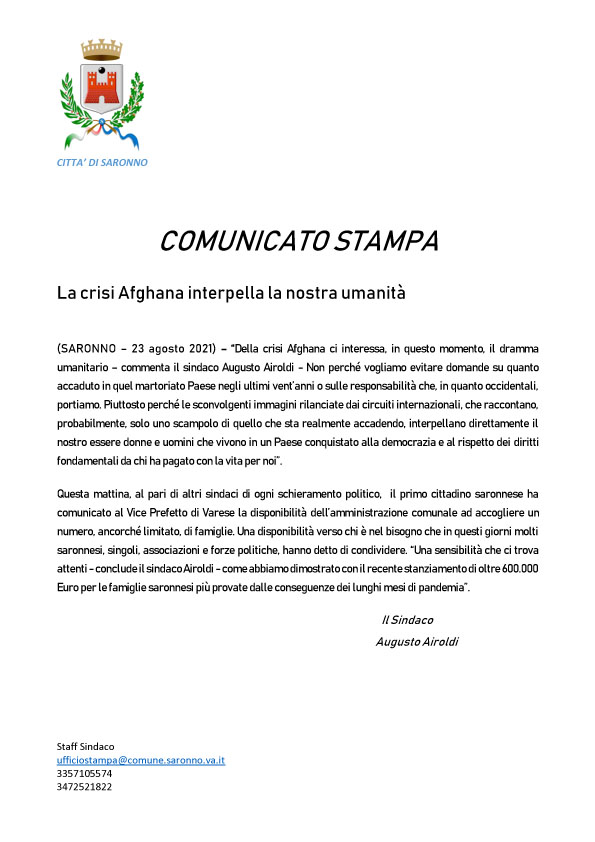 CITTA' DI SARONNO

COMUNICATO STAMPA

La crisi Afghana interpella la nostra umanità

(SARONNO – 23 agosto 2021) – "Della crisi Afghana ci interessa, in questo momento, il dramma umanitario – commenta il sindaco Augusto Airoldi – Non perché vogliamo evitare domande su quanto accaduto in quel martoriato Paese negli ultimi vent'anni o sulle responsabilità che, in quanto occidentali, portiamo. Piuttosto perché le sconvolgenti immagini rilanciate dai circuiti internazionali, che raccontano, probabilmente, solo uno scampolo di quello che sta realmente accadendo, interpellano direttamente il nostro essere donne e uomini che vivono in un Paese conquistato alla democrazia e al rispetto dei diritti fondamentali da chi ha pagato con la vita per noi".

Questa mattina, al pari di altri sindaci di ogni schieramento politico, il primo cittadino saronnese ha comunicato al Vice Prefetto di Varese la disponibilità dell'amministrazione comunale ad accogliere un numero, ancorché limitato, di famiglie. Una disponibilità verso chi è nel bisogno che in questi giorni molti saronnesi, singoli, associazioni e forze politiche, hanno detto di condividere. "Una sensibilità che ci trova attenti – conclude il sindaco Airoldi – come abbiamo dimostrato con il recente stanziamento di oltre 600.000 Euro per le famiglie saronnesi più provate dalle conseguenze dei lunghi mesi di pandemia".

Il Sindaco
Augusto Airoldi

Staff Sindaco
ufficiostampa@comune.saronno.va.it
3357105574
3472521822